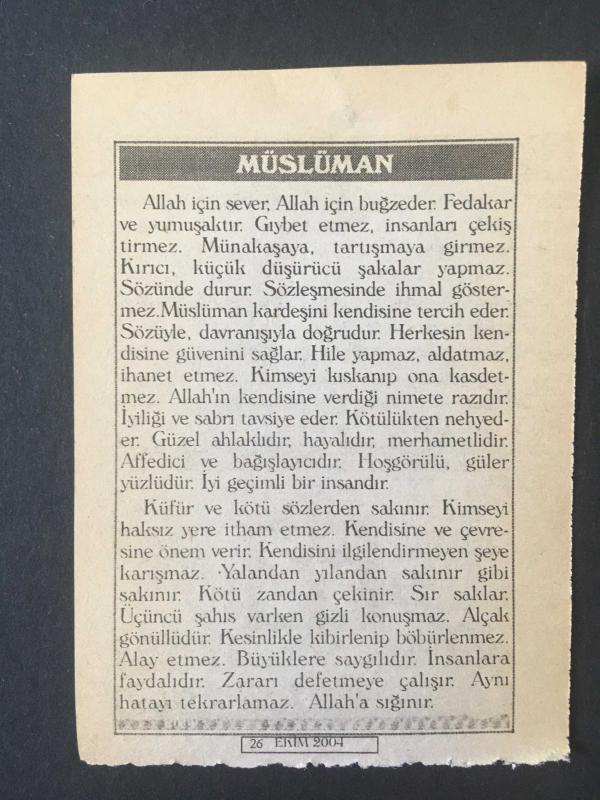 MÜSLÜMAN

Allah için sever, Allah için buğzeder. Fedakar ve yumuşaktır. Gıybet etmez, insanları çekiştirmez. Münakaşaya, tartışmaya girmez. Kırıcı, küçük düşürücü şakalar yapmaz. Sözünde durur. Sözleşmesinde ihmal göstermez.Müslüman kardeşini kendisine tercih eder. Sözüyle, davranışıyla doğrudur. Herkesin kendisine güvenini sağlar. Hile yapmaz, aldatmaz, ihanet etmez. Kimseyi kıskanıp ona kasdetmez. Allah'ın kendisine verdiği nimete razıdır. İyiliği ve sabrı tavsiye eder. Kötülükten nehyeder. Güzel ahlaklıdır, hayalıdır, merhametlidir. Affedici ve bağışlayıcıdır. Hoşgörülü, güler yüzlüdür. İyi geçimli bir insandır.

Küfür ve kötü sözlerden sakınır. Kimseyi haksız yere itham etmez. Kendisine ve çevresine önem verir. Kendisini ilgilendirmeyen şeye karışmaz. Yalandan yılandan sakınır gibi sakınır. Kötü zandan çekinir. Sır saklar. Üçüncü şahıs varken gizli konuşmaz. Alçak gönüllüdür. Kesinlikle kibirlenip böbürlenmez. Alay etmez. Büyüklere saygılıdır. İnsanlara faydalıdır. Zararı defetmeye çalışır. Aynı hatayı tekrarlamaz. Allah'a sığınır.

26 EKİM 2004